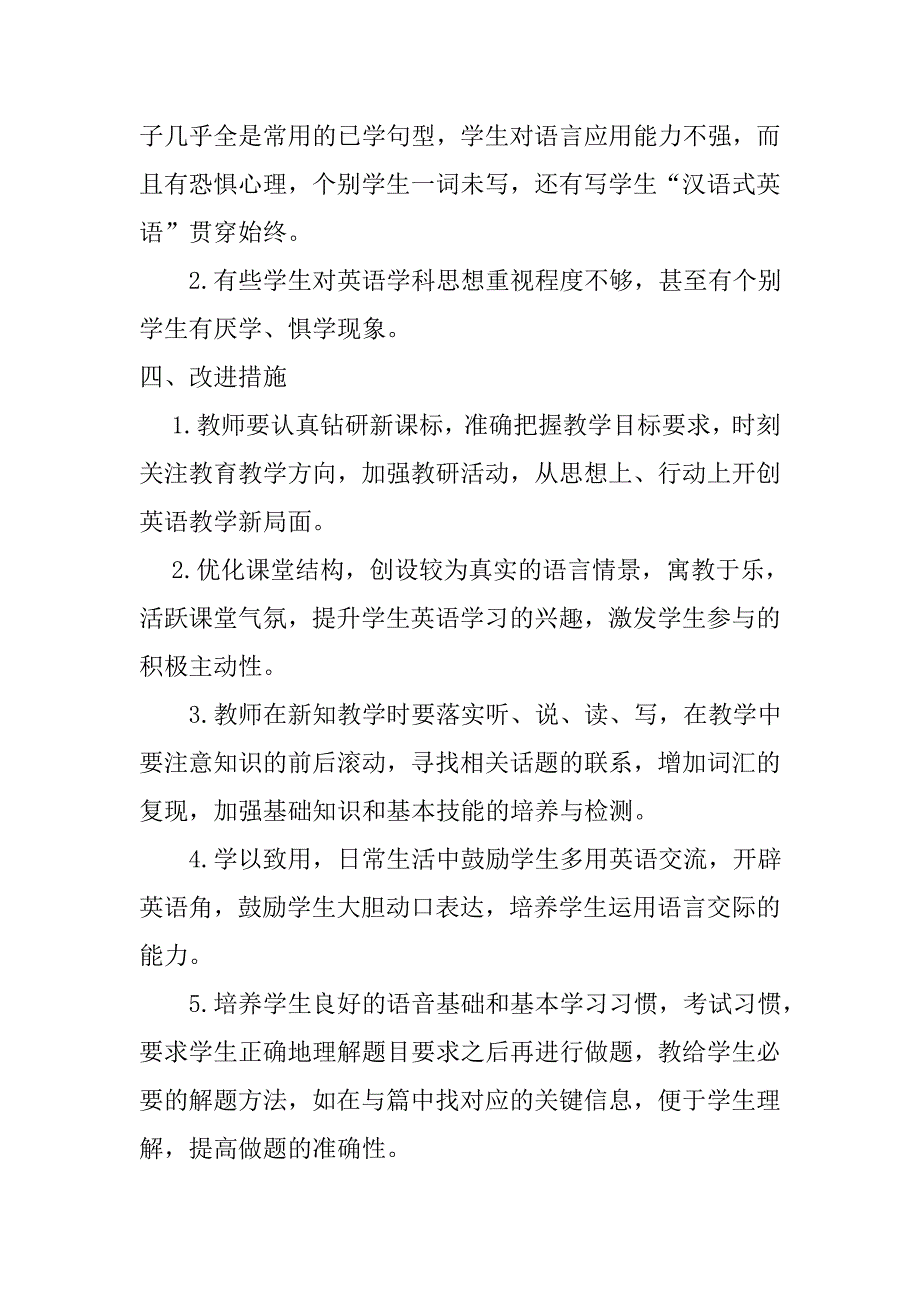 子几乎全是常用的已学句型，学生对语言应用能力不强，而且有恐惧心理，个别学生一词未写，还有写学生“汉语式英语”贯穿始终。

2.有些学生对英语学科思想重视程度不够，甚至有个别学生有厌学、惧学现象。

四、改进措施

1.教师要认真钻研新课标，准确把握教学目标要求，时刻关注教育教学方向，加强教研活动，从思想上、行动上开创英语教学新局面。

2.优化课堂结构，创设较为真实的语言情景，寓教于乐，活跃课堂气氛，提升学生英语学习的兴趣，激发学生参与的积极主动性。

3.教师在新知教学时要落实听、说、读、写，在教学中要注意知识的前后滚动，寻找相关话题的联系，增加词汇的复现，加强基础知识和基本技能的培养与检测。

4.学以致用，日常生活中鼓励学生多用英语交流，开辟英语角，鼓励学生大胆动口表达，培养学生运用语言交际的能力。

5.培养学生良好的语音基础和基本学习习惯，考试习惯，要求学生正确地理解题目要求之后再进行做题，教给学生必要的解题方法，如在与篇中找对应的关键信息，便于学生理解，提高做题的准确性。